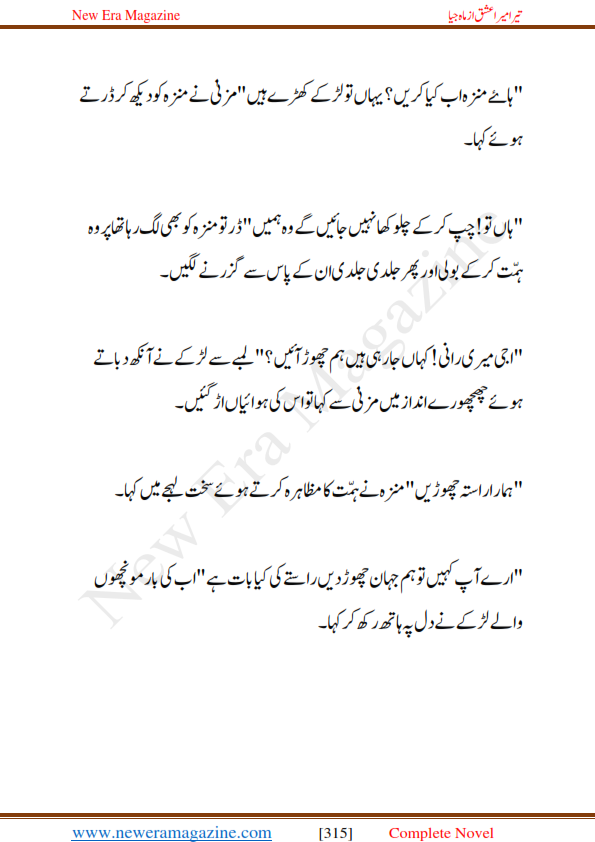 New Era Magazine

تیرا میرا عشق از ماہ جیا

"ہائے منزہ اب کیا کریں؟ یہاں تو لڑکے کھڑے ہیں" مزنی نے منزہ کو دیکھ کر ڈرتے ہوئے کہا۔

"ہاں تو! چپ کر کے چلو کھا نہیں جائیں گے وہ ہمیں" ڈر تو منزہ کو بھی لگ رہا تھا پر وہ ہمّت کر کے بولی اور پھر جلدی جلدی ان کے پاس سے گزرنے لگیں۔

"اجی میری رانی! کہاں جا رہی ہیں ہم چھوڑ آئیں؟" لمبے سے لڑکے نے آنکھ دباتے ہوئے چھچھورے انداز میں مزنی سے کہا تو اس کی ہوائیاں اڑ گئیں۔

"ہمارا راستہ چھوڑیں" منزہ نے ہمّت کا مظاہرہ کرتے ہوئے سخت لہجے میں کہا۔

"ارے آپ کہیں تو ہم جہان چھوڑ دیں راستے کی کیا بات ہے" اب کی بار مونچھوں والے لڑکے نے دل پہ ہاتھ رکھ کر کہا۔

New Era Magazine

www.neweramagazine.com [315] Complete Novel